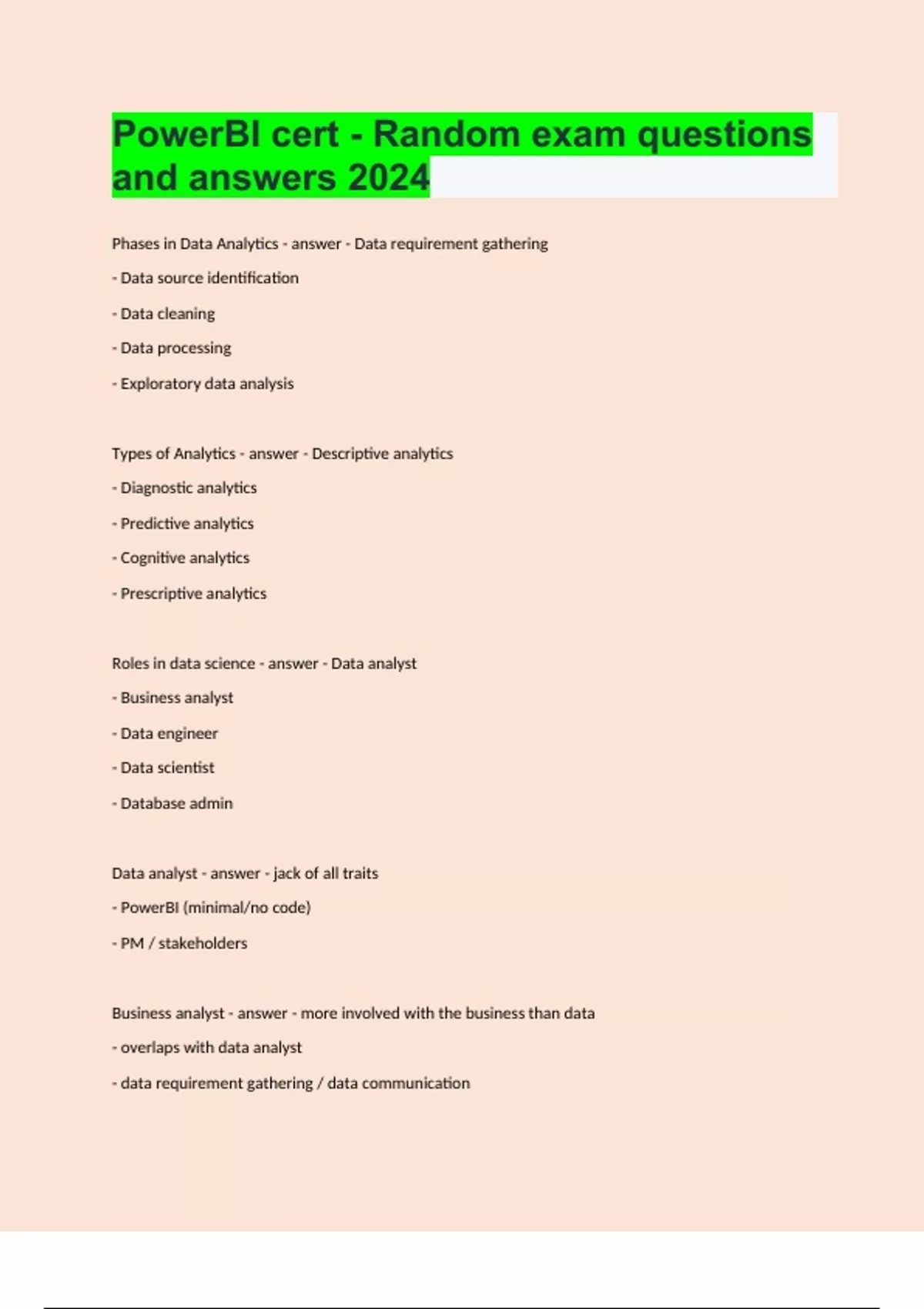 PowerBI cert - Random exam questions and answers 2024

Phases in Data Analytics - answer - Data requirement gathering

- Data source identification

- Data cleaning

- Data processing

- Exploratory data analysis

Types of Analytics - answer - Descriptive analytics

- Diagnostic analytics

- Predictive analytics

- Cognitive analytics

- Prescriptive analytics

Roles in data science - answer - Data analyst

- Business analyst

- Data engineer

- Data scientist

- Database admin

Data analyst - answer - jack of all traits

- PowerBI (minimal/no code)

- PM / stakeholders

Business analyst - answer - more involved with the business than data

- overlaps with data analyst

- data requirement gathering / data communication